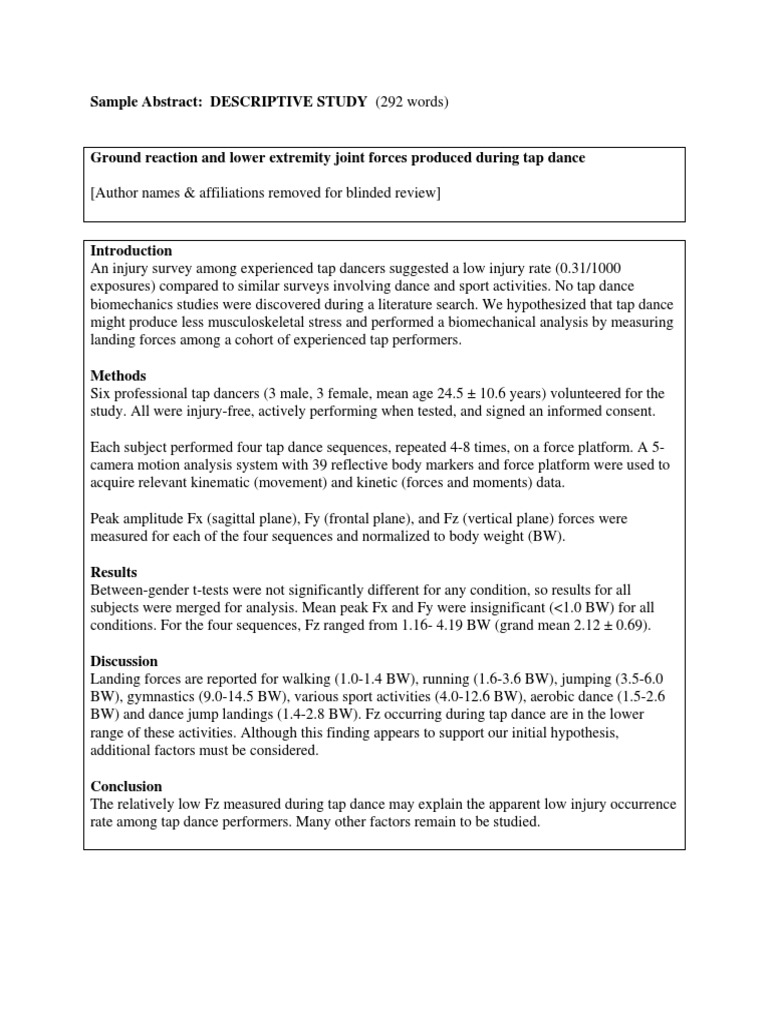 Sample Abstract: DESCRIPTIVE STUDY (292 words)

Ground reaction and lower extremity joint forces produced during tap dance

[Author names & affiliations removed for blinded review]

Introduction
An injury survey among experienced tap dancers suggested a low injury rate (0.31/1000 exposures) compared to similar surveys involving dance and sport activities. No tap dance biomechanics studies were discovered during a literature search. We hypothesized that tap dance might produce less musculoskeletal stress and performed a biomechanical analysis by measuring landing forces among a cohort of experienced tap performers.

Methods
Six professional tap dancers (3 male, 3 female, mean age 24.5 ± 10.6 years) volunteered for the study. All were injury-free, actively performing when tested, and signed an informed consent.

Each subject performed four tap dance sequences, repeated 4-8 times, on a force platform. A 5-camera motion analysis system with 39 reflective body markers and force platform were used to acquire relevant kinematic (movement) and kinetic (forces and moments) data.

Peak amplitude Fx (sagittal plane), Fy (frontal plane), and Fz (vertical plane) forces were measured for each of the four sequences and normalized to body weight (BW).

Results
Between-gender t-tests were not significantly different for any condition, so results for all subjects were merged for analysis. Mean peak Fx and Fy were insignificant (<1.0 BW) for all conditions. For the four sequences, Fz ranged from 1.16- 4.19 BW (grand mean 2.12 ± 0.69).

Discussion
Landing forces are reported for walking (1.0-1.4 BW), running (1.6-3.6 BW), jumping (3.5-6.0 BW), gymnastics (9.0-14.5 BW), various sport activities (4.0-12.6 BW), aerobic dance (1.5-2.6 BW) and dance jump landings (1.4-2.8 BW). Fz occurring during tap dance are in the lower range of these activities. Although this finding appears to support our initial hypothesis, additional factors must be considered.

Conclusion
The relatively low Fz measured during tap dance may explain the apparent low injury occurrence rate among tap dance performers. Many other factors remain to be studied.